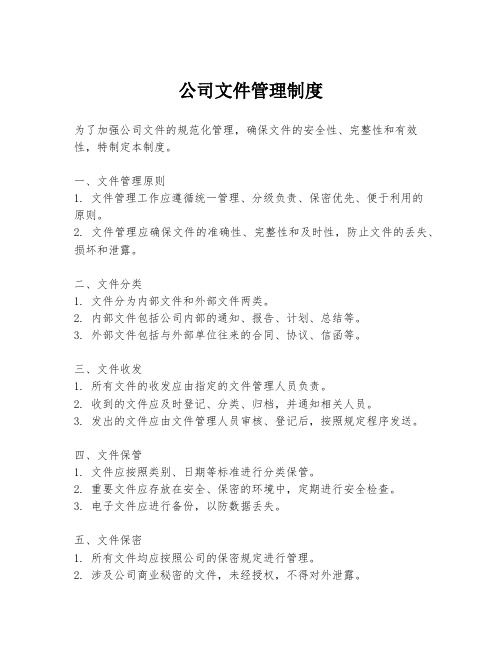 公司文件管理制度

为了加强公司文件的规范化管理，确保文件的安全性、完整性和有效性，特制定本制度。

一、文件管理原则
1. 文件管理工作应遵循统一管理、分级负责、保密优先、便于利用的原则。
2. 文件管理应确保文件的准确性、完整性和及时性，防止文件的丢失、损坏和泄露。

二、文件分类
1. 文件分为内部文件和外部文件两类。
2. 内部文件包括公司内部的通知、报告、计划、总结等。
3. 外部文件包括与外部单位往来的合同、协议、信函等。

三、文件收发
1. 所有文件的收发应由指定的文件管理人员负责。
2. 收到的文件应及时登记、分类、归档，并通知相关人员。
3. 发出的文件应由文件管理人员审核、登记后，按照规定程序发送。

四、文件保管
1. 文件应按照类别、日期等标准进行分类保管。
2. 重要文件应存放在安全、保密的环境中，定期进行安全检查。
3. 电子文件应进行备份，以防数据丢失。

五、文件保密
1. 所有文件均应按照公司的保密规定进行管理。
2. 涉及公司商业秘密的文件，未经授权，不得对外泄露。